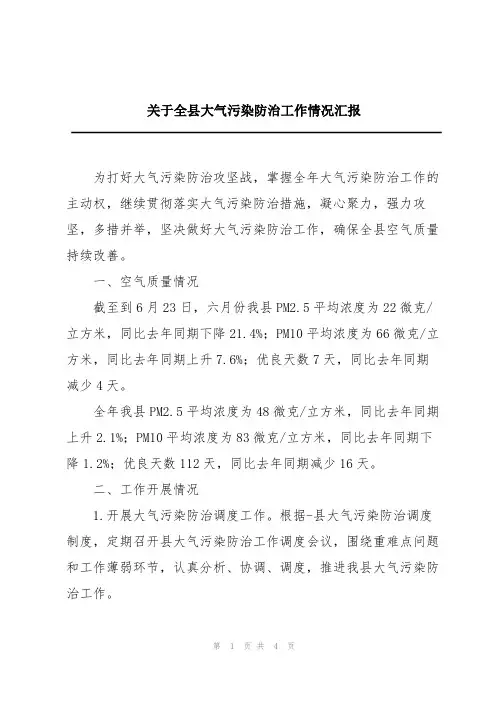 关于全县大气污染防治工作情况汇报

为打好大气污染防治攻坚战，掌握全年大气污染防治工作的主动权，继续贯彻落实大气污染防治措施，凝心聚力，强力攻坚，多措并举，坚决做好大气污染防治工作，确保全县空气质量持续改善。

一、空气质量情况

截至到6月23日，六月份我县PM2.5平均浓度为22微克/立方米，同比去年同期下降21.4%；PM10平均浓度为66微克/立方米，同比去年同期上升7.6%；优良天数7天，同比去年同期减少4天。

全年我县PM2.5平均浓度为48微克/立方米，同比去年同期上升2.1%；PM10平均浓度为83微克/立方米，同比去年同期下降1.2%；优良天数112天，同比去年同期减少16天。

二、工作开展情况

1.开展大气污染防治调度工作。根据-县大气污染防治调度制度，定期召开县大气污染防治工作调度会议，围绕重难点问题和工作薄弱环节，认真分析、协调、调度，推进我县大气污染防治工作。

第 1 页 共 4 页